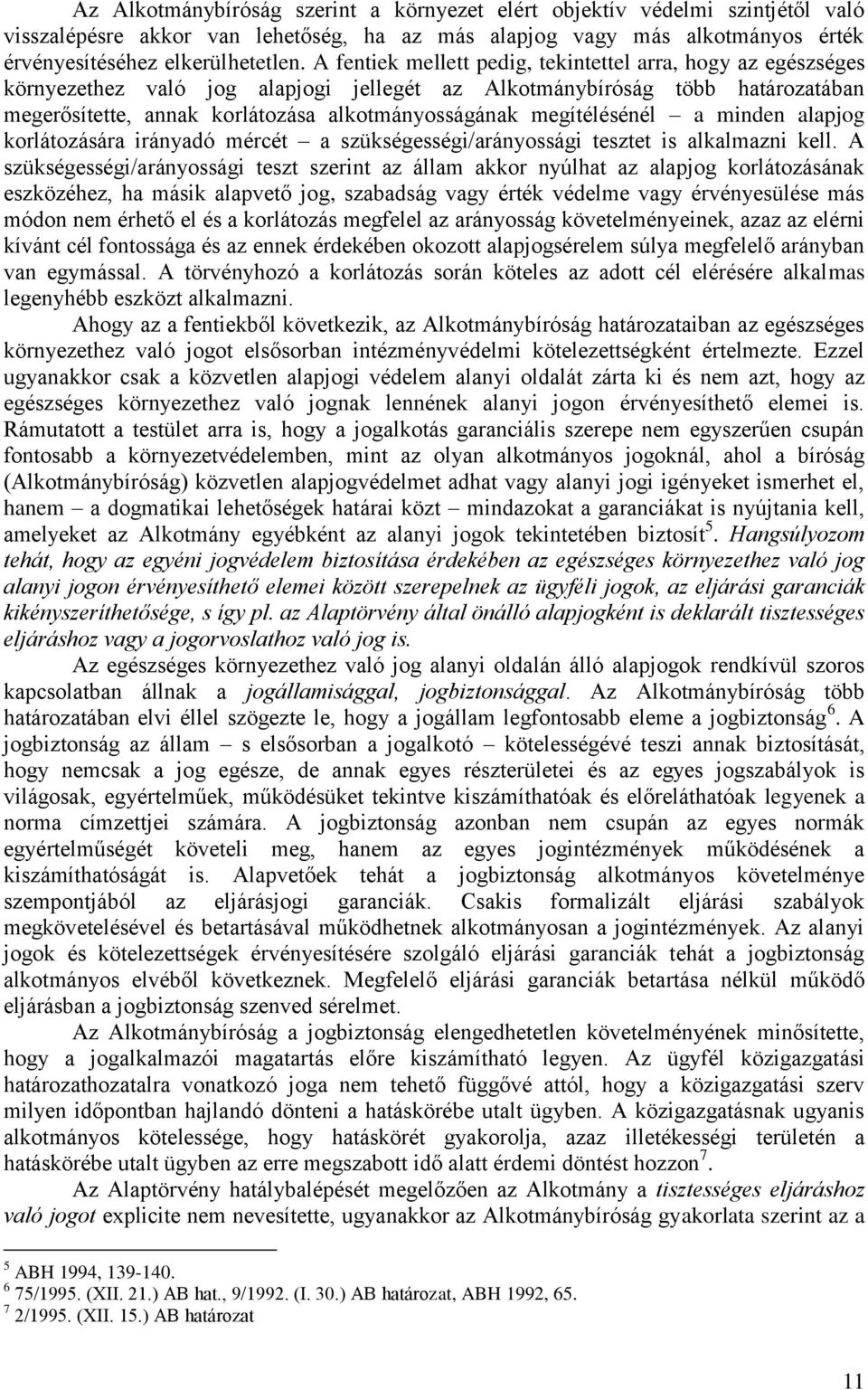 Az Alkotmánybíróság szerint a környezet elért objektív védelmi szintjétől való visszalépésre akkor van lehetőség, ha az más alapjog vagy más alkotmányos érték érvényesítéséhez elkerülhetetlen. A fentiek mellett pedig, tekintettel arra, hogy az egészséges környezethez való jog alapjogi jellegét az Alkotmánybíróság több határozatában megerősítette, annak korlátozása alkotmányosságának megítélésénél – a minden alapjog korlátozására irányadó mércét – a szükségességi/arányossági tesztet is alkalmazni kell. A szükségességi/arányossági teszt szerint az állam akkor nyúlhat az alapjog korlátozásának eszközéhez, ha másik alapvető jog, szabadság vagy érték védelme vagy érvényesülése más módon nem érhető el és a korlátozás megfelel az arányosság követelményeinek, azaz az elérni kívánt cél fontossága és az ennek érdekében okozott alapjogsérelem súlya megfelelő arányban van egymással. A törvényhozó a korlátozás során köteles az adott cél elérésére alkalmas legenyhébb eszközt alkalmazni.

Ahogy az a fentiekből következik, az Alkotmánybíróság határozataiban az egészséges környezethez való jogot elsősorban intézményvédelmi kötelezettségként értelmezte. Ezzel ugyanakkor csak a közvetlen alapjogi védelem alanyi oldalát zárta ki és nem azt, hogy az egészséges környezethez való jognak lennének alanyi jogon érvényesíthető elemei is. Rámutatott a testület arra is, hogy a jogalkotás garanciális szerepe nem egyszerűen csupán fontosabb a környezetvédelemben, mint az olyan alkotmányos jogoknál, ahol a bíróság (Alkotmánybíróság) közvetlen alapjogvédelmet adhat vagy alanyi jogi igényeket ismerhet el, hanem – a dogmatikai lehetőségek határai közt – mindazokat a garanciákat is nyújtania kell, amelyeket az Alkotmány egyébként az alanyi jogok tekintetében biztosít$^5$. Hangsúlyozom tehát, hogy az egyéni jogvédelem biztosítása érdekében az egészséges környezethez való jog alanyi jogon érvényesíthető elemei között szerepelnek az ügyféli jogok, az eljárási garanciák kikényszeríthetősége, s így pl. az Alaptörvény által önálló alapjogként is deklarált tisztességes eljáráshoz vagy a jogorvoslathoz való jog is.

Az egészséges környezethez való jog alanyi oldalán álló alapjogok rendkívül szoros kapcsolatban állnak a jogállamisággal, jogbiztonsággal. Az Alkotmánybíróság több határozatában elvi éllel szögezte le, hogy a jogállam legfontosabb eleme a jogbiztonság$^6$. A jogbiztonság az állam – s elsősorban a jogalkotó – kötelességévé teszi annak biztosítását, hogy nemcsak a jog egésze, de annak egyes részterületei és az egyes jogszabályok is világosak, egyértelműek, működésüket tekintve kiszámíthatóak és előreláthatóak legyenek a norma címzettjei számára. A jogbiztonság azonban nem csupán az egyes normák egyértelműségét követeli meg, hanem az egyes jogintézmények működésének a kiszámíthatóságát is. Alapvetőek tehát a jogbiztonság alkotmányos követelménye szempontjából az eljárásjogi garanciák. Csakis formalizált eljárási szabályok megkövetelésével és betartásával működhetnek alkotmányosan a jogintézmények. Az alanyi jogok és kötelezettségek érvényesítésére szolgáló eljárási garanciák tehát a jogbiztonság alkotmányos elvéből következnek. Megfelelő eljárási garanciák betartása nélkül működő eljárásban a jogbiztonság szenved sérelmet.

Az Alkotmánybíróság a jogbiztonság elengedhetetlen követelményének minősítette, hogy a jogalkalmazói magatartás előre kiszámítható legyen. Az ügyfél közigazgatási határozathozatalra vonatkozó joga nem tehető függővé attól, hogy a közigazgatási szerv milyen időpontban hajlandó dönteni a hatáskörébe utalt ügyben. A közigazgatásnak ugyanis alkotmányos kötelessége, hogy hatáskörét gyakorolja, azaz illetékességi területén a hatáskörébe utalt ügyben az erre megszabott idő alatt érdemi döntést hozzon$^7$.

Az Alaptörvény hatálybalépését megelőzően az Alkotmány a tisztességes eljáráshoz való jogot explicite nem nevesítette, ugyanakkor az Alkotmánybíróság gyakorlata szerint az a

$^5$ ABH 1994, 139-140.
$^6$ 75/1995. (XII. 21.) AB hat., 9/1992. (I. 30.) AB határozat, ABH 1992, 65.
$^7$ 2/1995. (XII. 15.) AB határozat

11